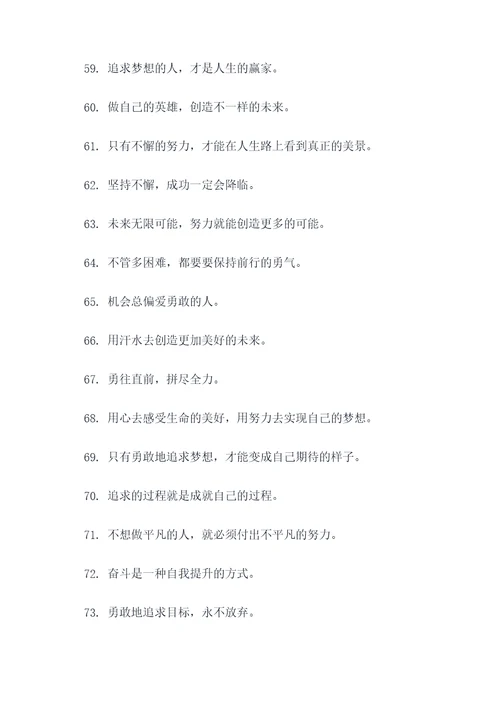 59. 追求梦想的人，才是人生的赢家。

60. 做自己的英雄，创造不一样的未来。

61. 只有不懈的努力，才能在人生路上看到真正的美景。

62. 坚持不懈，成功一定会降临。

63. 未来无限可能，努力就能创造更多的可能。

64. 不管多困难，都要要保持前行的勇气。

65. 机会总偏爱勇敢的人。

66. 用汗水去创造更加美好的未来。

67. 勇往直前，拼尽全力。

68. 用心去感受生命的美好，用努力去实现自己的梦想。

69. 只有勇敢地追求梦想，才能变成自己期待的样子。

70. 追求的过程就是成就自己的过程。

71. 不想做平凡的人，就必须付出不平凡的努力。

72. 奋斗是一种自我提升的方式。

73. 勇敢地追求目标，永不放弃。